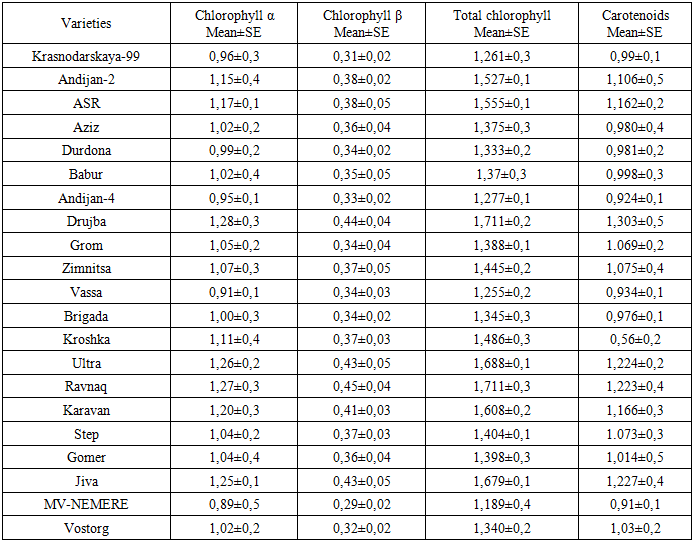 | Varieties | Chlorophyll α Mean±SE | Chlorophyll β Mean±SE | Total chlorophyll Mean±SE | Carotenoids Mean±SE |
|---|---|---|---|---|
| Krasnodarskaya-99 | 0,96±0,3 | 0,31±0,02 | 1,261±0,3 | 0,99±0,1 |
| Andijan-2 | 1,15±0,4 | 0,38±0,02 | 1,527±0,1 | 1,106±0,5 |
| ASR | 1,17±0,1 | 0,38±0,05 | 1,555±0,1 | 1,162±0,2 |
| Aziz | 1,02±0,2 | 0,36±0,04 | 1,375±0,3 | 0,980±0,4 |
| Durdona | 0,99±0,2 | 0,34±0,02 | 1,333±0,2 | 0,981±0,2 |
| Babur | 1,02±0,4 | 0,35±0,05 | 1,37±0,3 | 0,998±0,3 |
| Andijan-4 | 0,95±0,1 | 0,33±0,02 | 1,277±0,1 | 0,924±0,1 |
| Drujba | 1,28±0,3 | 0,44±0,04 | 1,711±0,2 | 1,303±0,5 |
| Grom | 1,05±0,2 | 0,34±0,04 | 1,388±0,1 | 1.069±0,2 |
| Zimnitsa | 1,07±0,3 | 0,37±0,05 | 1,445±0,2 | 1,075±0,4 |
| Vassa | 0,91±0,1 | 0,34±0,03 | 1,255±0,2 | 0,934±0,1 |
| Brigada | 1,00±0,3 | 0,34±0,02 | 1,345±0,3 | 0,976±0,1 |
| Kroshka | 1,11±0,4 | 0,37±0,03 | 1,486±0,3 | 0,56±0,2 |
| Ultra | 1,26±0,2 | 0,43±0,05 | 1,688±0,1 | 1,224±0,2 |
| Ravnaq | 1,27±0,3 | 0,45±0,04 | 1,711±0,3 | 1,223±0,4 |
| Karavan | 1,20±0,3 | 0,41±0,03 | 1,608±0,2 | 1,166±0,3 |
| Step | 1,04±0,2 | 0,37±0,03 | 1,404±0,1 | 1.073±0,3 |
| Gomer | 1,04±0,4 | 0,36±0,04 | 1,398±0,3 | 1,014±0,5 |
| Jiva | 1,25±0,1 | 0,43±0,05 | 1,679±0,1 | 1,227±0,4 |
| MV-NEMERE | 0,89±0,5 | 0,29±0,02 | 1,189±0,4 | 0,91±0,1 |
| Vostorg | 1,02±0,2 | 0,32±0,02 | 1,340±0,2 | 1,03±0,2 |